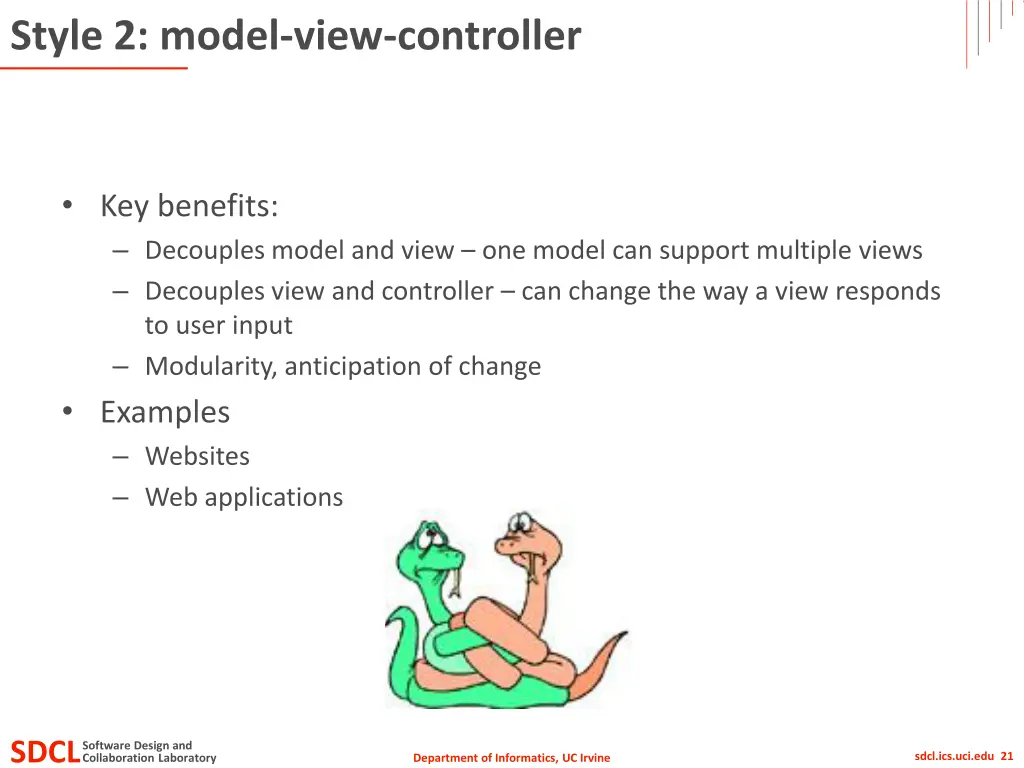 Style 2: model-view-controller

• Key benefits:
  – Decouples model and view – one model can support multiple views
  – Decouples view and controller – can change the way a view responds to user input
  – Modularity, anticipation of change
• Examples
  – Websites
  – Web applications

SDCL Software Design and Collaboration Laboratory

Department of Informatics, UC Irvine

sdcl.ics.uci.edu 21